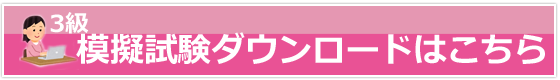 3級
模擬試験ダウンロードはこちら